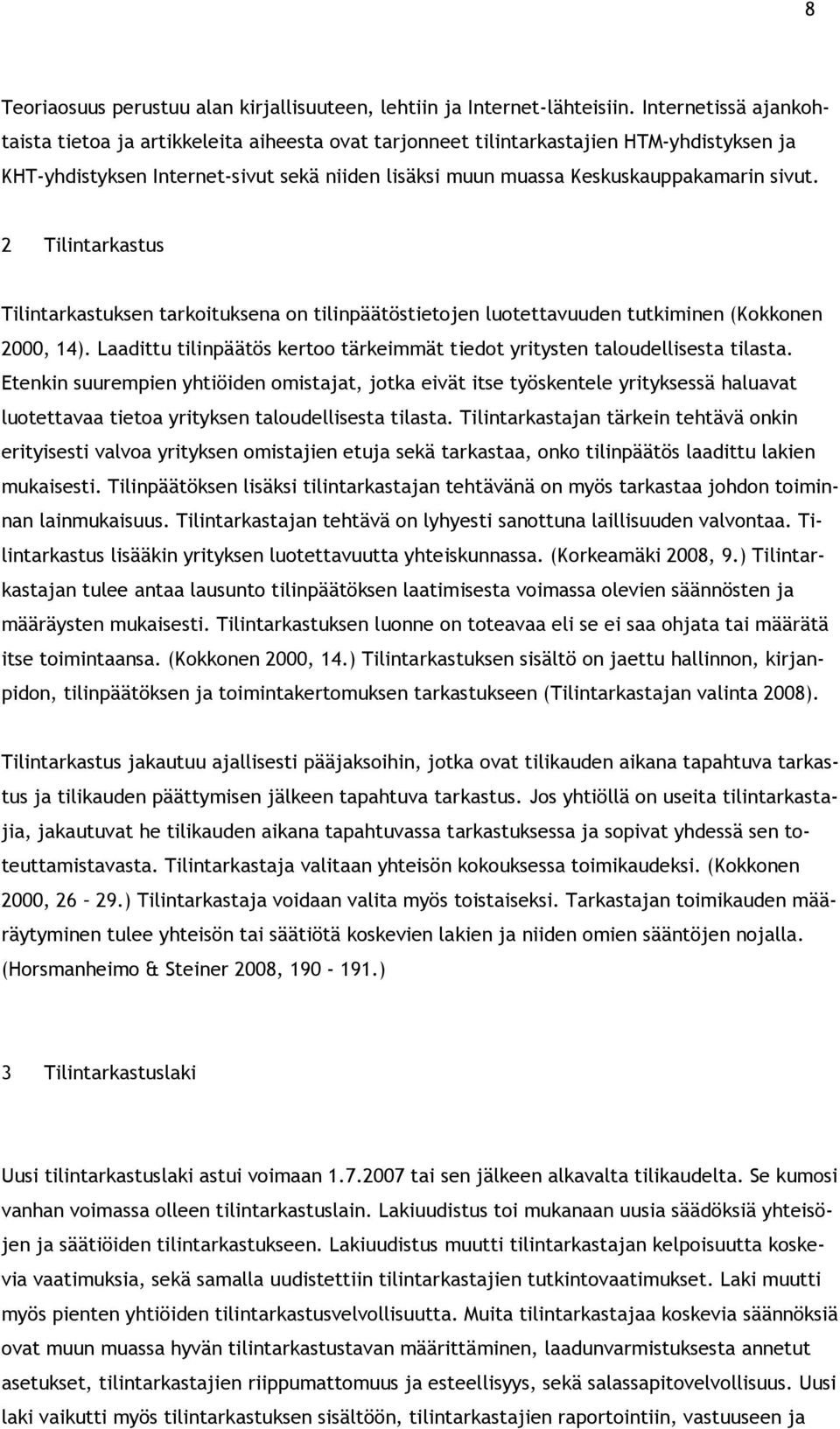 8

Teoriaosuus perustuu alan kirjallisuuteen, lehtiin ja Internet-lähteisiin. Internetissä ajankohtaista tietoa ja artikkeleita aiheesta ovat tarjonneet tilintarkastajien HTM-yhdistyksen ja KHT-yhdistyksen Internet-sivut sekä niiden lisäksi muun muassa Keskuskauppakamarin sivut.

2 Tilintarkastus

Tilintarkastuksen tarkoituksena on tilinpäätöstietojen luotettavuuden tutkiminen (Kokkonen 2000, 14). Laadittu tilinpäätös kertoo tärkeimmät tiedot yritysten taloudellisesta tilasta. Etenkin suurempien yhtiöiden omistajat, jotka eivät itse työskentele yrityksessä haluavat luotettavaa tietoa yrityksen taloudellisesta tilasta. Tilintarkastajan tärkein tehtävä onkin erityisesti valvoa yrityksen omistajien etuja sekä tarkastaa, onko tilinpäätös laadittu lakien mukaisesti. Tilinpäätöksen lisäksi tilintarkastajan tehtävänä on myös tarkastaa johdon toiminnan lainmukaisuus. Tilintarkastajan tehtävä on lyhyesti sanottuna laillisuuden valvontaa. Tilintarkastus lisääkin yrityksen luotettavuutta yhteiskunnassa. (Korkeamäki 2008, 9.) Tilintarkastajan tulee antaa lausunto tilinpäätöksen laatimisesta voimassa olevien säännösten ja määräysten mukaisesti. Tilintarkastuksen luonne on toteavaa eli se ei saa ohjata tai määrätä itse toimintaansa. (Kokkonen 2000, 14.) Tilintarkastuksen sisältö on jaettu hallinnon, kirjanpidon, tilinpäätöksen ja toimintakertomuksen tarkastukseen (Tilintarkastajan valinta 2008).

Tilintarkastus jakautuu ajallisesti pääjaksoihin, jotka ovat tilikauden aikana tapahtuva tarkastus ja tilikauden päättymisen jälkeen tapahtuva tarkastus. Jos yhtiöllä on useita tilintarkastajia, jakautuvat he tilikauden aikana tapahtuvassa tarkastuksessa ja sopivat yhdessä sen toteuttamistavasta. Tilintarkastaja valitaan yhteisön kokouksessa toimikaudeksi. (Kokkonen 2000, 26 – 29.) Tilintarkastaja voidaan valita myös toistaiseksi. Tarkastajan toimikauden määräytyminen tulee yhteisön tai säätiötä koskevien lakien ja niiden omien sääntöjen nojalla. (Horsmanheimo & Steiner 2008, 190 - 191.)

3 Tilintarkastuslaki

Uusi tilintarkastuslaki astui voimaan 1.7.2007 tai sen jälkeen alkavalta tilikaudelta. Se kumosi vanhan voimassa olleen tilintarkastuslain. Lakiuudistus toi mukanaan uusia säädöksiä yhteisöjen ja säätiöiden tilintarkastukseen. Lakiuudistus muutti tilintarkastajan kelpoisuutta koskevia vaatimuksia, sekä samalla uudistettiin tilintarkastajien tutkintovaatimukset. Laki muutti myös pienten yhtiöiden tilintarkastusvelvollisuutta. Muita tilintarkastajaa koskevia säännöksiä ovat muun muassa hyvän tilintarkastustavan määrittäminen, laadunvarmistuksesta annetut asetukset, tilintarkastajien riippumattomuus ja esteellisyys, sekä salassapitovelvollisuus. Uusi laki vaikutti myös tilintarkastuksen sisältöön, tilintarkastajien raportointiin, vastuuseen ja